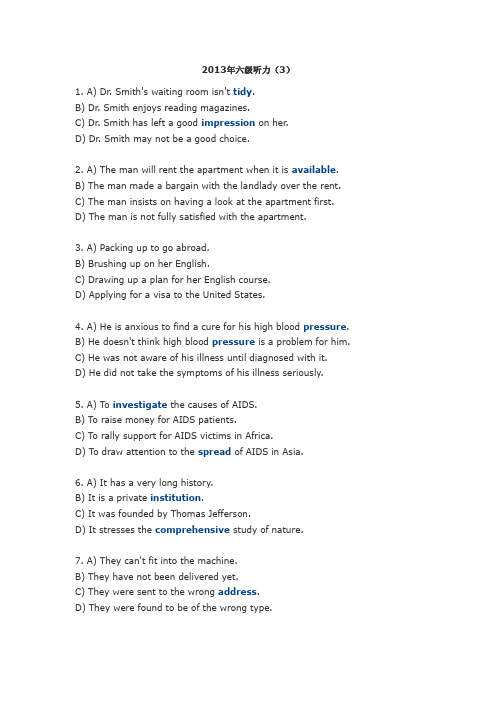 2013年六级听力（3）

1. A) Dr. Smith's waiting room isn't tidy.
B) Dr. Smith enjoys reading magazines.
C) Dr. Smith has left a good impression on her.
D) Dr. Smith may not be a good choice.

2. A) The man will rent the apartment when it is available.
B) The man made a bargain with the landlady over the rent.
C) The man insists on having a look at the apartment first.
D) The man is not fully satisfied with the apartment.

3. A) Packing up to go abroad.
B) Brushing up on her English.
C) Drawing up a plan for her English course.
D) Applying for a visa to the United States.

4. A) He is anxious to find a cure for his high blood pressure.
B) He doesn't think high blood pressure is a problem for him.
C) He was not aware of his illness until diagnosed with it.
D) He did not take the symptoms of his illness seriously.

5. A) To investigate the causes of AIDS.
B) To raise money for AIDS patients.
C) To rally support for AIDS victims in Africa.
D) To draw attention to the spread of AIDS in Asia.

6. A) It has a very long history.
B) It is a private institution.
C) It was founded by Thomas Jefferson.
D) It stresses the comprehensive study of nature.

7. A) They can't fit into the machine.
B) They have not been delivered yet.
C) They were sent to the wrong address.
D) They were found to be of the wrong type.